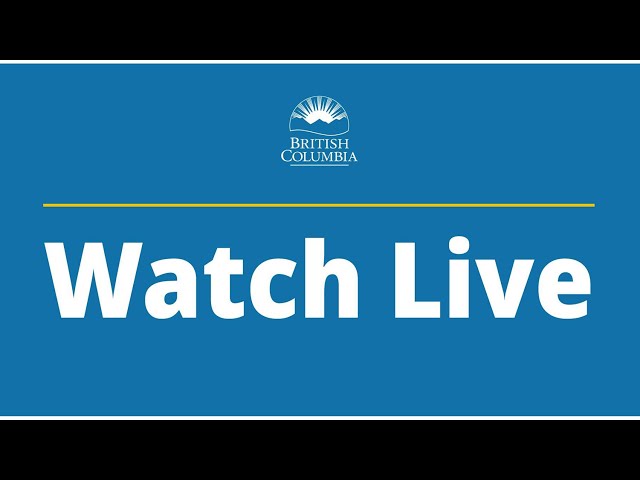 BRITISH
COLUMBIA

Watch Live